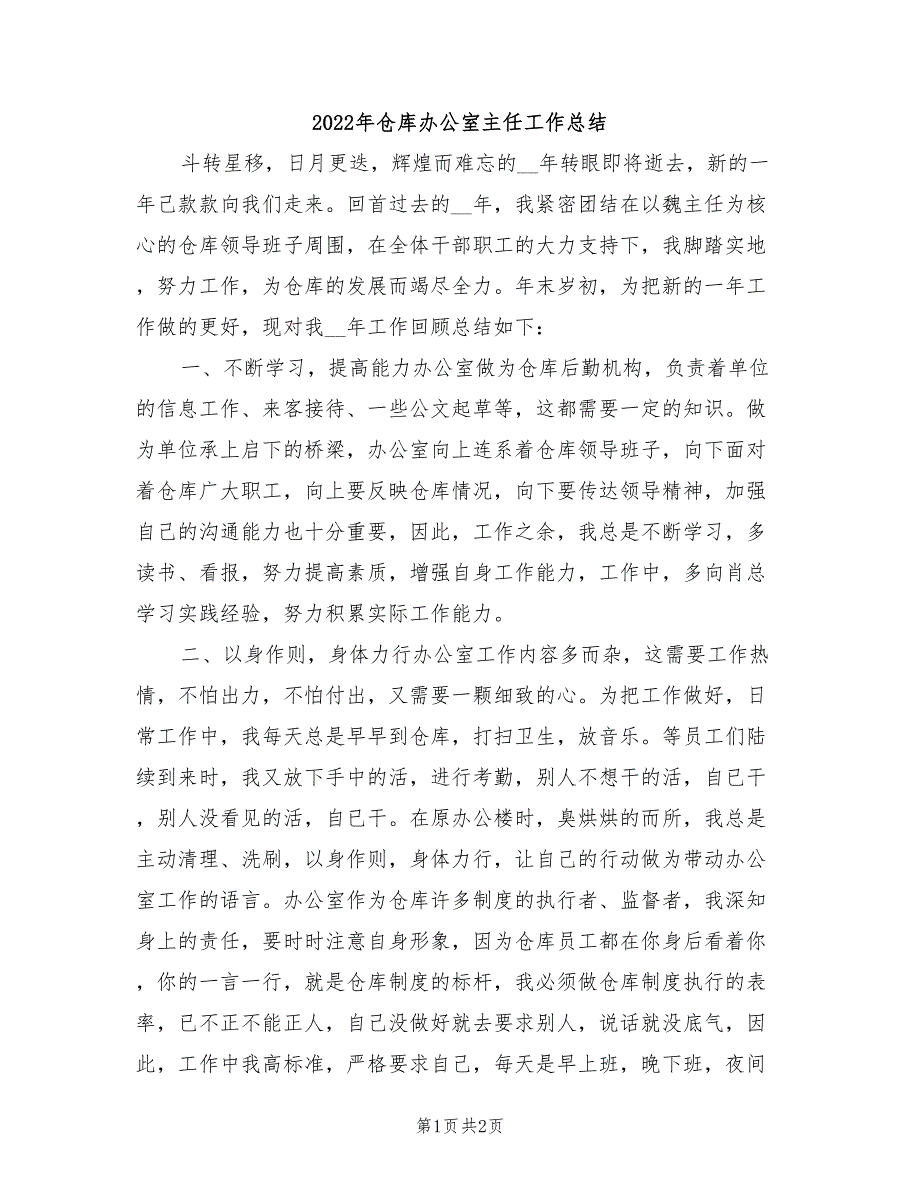 2022年仓库办公室主任工作总结

斗转星移，日月更迭，辉煌而难忘的__年转眼即将逝去，新的一年已款款向我们走来。回首过去的__年，我紧密团结在以魏主任为核心的仓库领导班子周围，在全体干部职工的大力支持下，我脚踏实地，努力工作，为仓库的发展而竭尽全力。年末岁初，为把新的一年工作做的更好，现对我__年工作回顾总结如下：

一、不断学习，提高能力办公室做为仓库后勤机构，负责着单位的信息工作、来客接待、一些公文起草等，这都需要一定的知识。做为单位承上启下的桥梁，办公室向上连系着仓库领导班子，向下面对着仓库广大职工，向上要反映仓库情况，向下要传达领导精神，加强自己的沟通能力也十分重要，因此，工作之余，我总是不断学习，多读书、看报，努力提高素质，增强自身工作能力，工作中，多向肖总学习实践经验，努力积累实际工作能力。

二、以身作则，身体力行办公室工作内容多而杂，这需要工作热情，不怕出力，不怕付出，又需要一颗细致的心。为把工作做好，日常工作中，我每天总是早早到仓库，打扫卫生，放音乐。等员工们陆续到来时，我又放下手中的活，进行考勤，别人不想干的活，自已干，别人没看见的活，自已干。在原办公楼时，臭烘烘的而所，我总是主动清理、洗刷，以身作则，身体力行，让自己的行动做为带动办公室工作的语言。办公室作为仓库许多制度的执行者、监督者，我深知身上的责任，要时时注意自身形象，因为仓库员工都在你身后看着你，你的一言一行，就是仓库制度的标杆，我必须做仓库制度执行的表率，已不正不能正人，自己没做好就去要求别人，说话就没底气，因此，工作中我高标准，严格要求自己，每天是早上班，晚下班，夜间

第1页 共2页